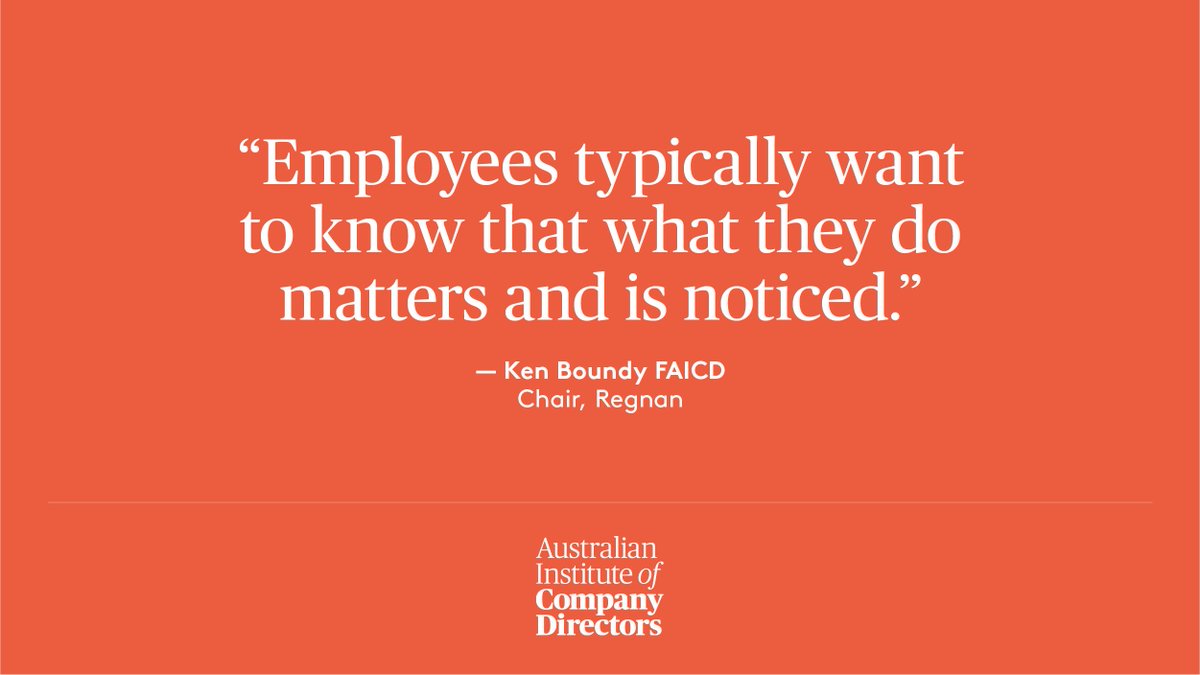 “Employees typically want to know that what they do matters and is noticed.”

— Ken Boundy FAICD
Chair, Regnan

Australian Institute of Company Directors